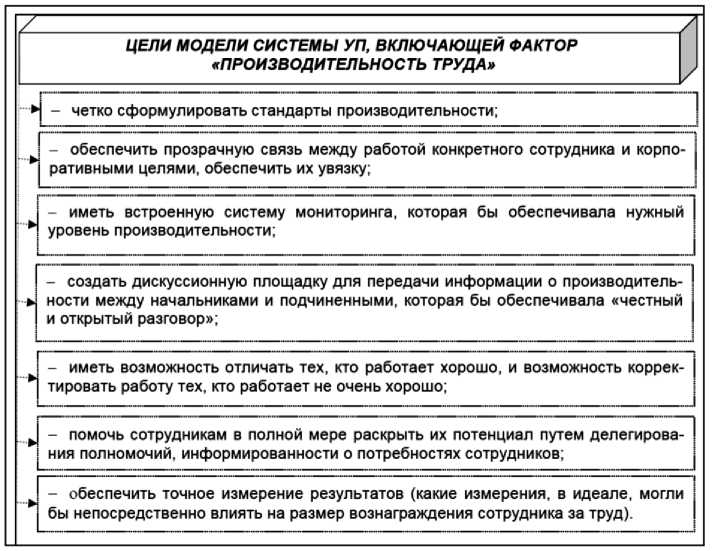 ЦЕЛИ МОДЕЛИ СИСТЕМЫ УП, ВКЛЮЧАЮЩЕЙ ФАКТОР «ПРОИЗВОДИТЕЛЬНОСТЬ ТРУДА»

– четко сформулировать стандарты производительности;

– обеспечить прозрачную связь между работой конкретного сотрудника и корпоративными целями, обеспечить их увязку;

– иметь встроенную систему мониторинга, которая бы обеспечивала нужный уровень производительности;

– создать дискуссионную площадку для передачи информации о производительности между начальниками и подчиненными, которая бы обеспечивала «честный и открытый разговор»;

– иметь возможность отличать тех, кто работает хорошо, и возможность корректировать работу тех, кто работает не очень хорошо;

– помочь сотрудникам в полной мере раскрыть их потенциал путем делегирования полномочий, информированности о потребностях сотрудников;

– обеспечить точное измерение результатов (какие измерения, в идеале, могли бы непосредственно влиять на размер вознаграждения сотрудника за труд).